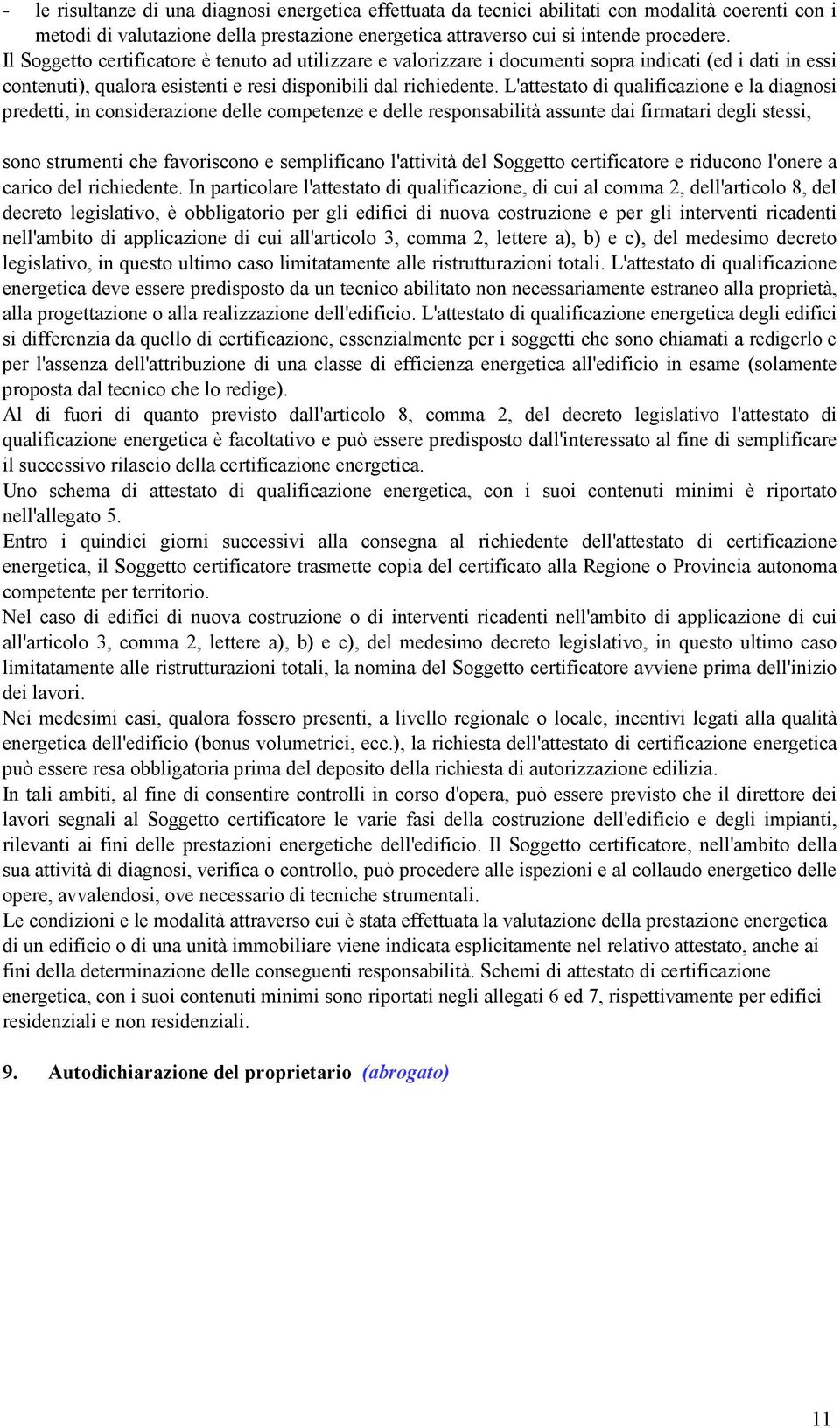 - le risultanze di una diagnosi energetica effettuata da tecnici abilitati con modalità coerenti con i metodi di valutazione della prestazione energetica attraverso cui si intende procedere.
Il Soggetto certificatore è tenuto ad utilizzare e valorizzare i documenti sopra indicati (ed i dati in essi contenuti), qualora esistenti e resi disponibili dal richiedente. L'attestato di qualificazione e la diagnosi predetti, in considerazione delle competenze e delle responsabilità assunte dai firmatari degli stessi,

sono strumenti che favoriscono e semplificano l'attività del Soggetto certificatore e riducono l'onere a carico del richiedente. In particolare l'attestato di qualificazione, di cui al comma 2, dell'articolo 8, del decreto legislativo, è obbligatorio per gli edifici di nuova costruzione e per gli interventi ricadenti nell'ambito di applicazione di cui all'articolo 3, comma 2, lettere a), b) e c), del medesimo decreto legislativo, in questo ultimo caso limitatamente alle ristrutturazioni totali. L'attestato di qualificazione energetica deve essere predisposto da un tecnico abilitato non necessariamente estraneo alla proprietà, alla progettazione o alla realizzazione dell'edificio. L'attestato di qualificazione energetica degli edifici si differenzia da quello di certificazione, essenzialmente per i soggetti che sono chiamati a redigerlo e per l'assenza dell'attribuzione di una classe di efficienza energetica all'edificio in esame (solamente proposta dal tecnico che lo redige).
Al di fuori di quanto previsto dall'articolo 8, comma 2, del decreto legislativo l'attestato di qualificazione energetica è facoltativo e può essere predisposto dall'interessato al fine di semplificare il successivo rilascio della certificazione energetica.
Uno schema di attestato di qualificazione energetica, con i suoi contenuti minimi è riportato nell'allegato 5.
Entro i quindici giorni successivi alla consegna al richiedente dell'attestato di certificazione energetica, il Soggetto certificatore trasmette copia del certificato alla Regione o Provincia autonoma competente per territorio.
Nel caso di edifici di nuova costruzione o di interventi ricadenti nell'ambito di applicazione di cui all'articolo 3, comma 2, lettere a), b) e c), del medesimo decreto legislativo, in questo ultimo caso limitatamente alle ristrutturazioni totali, la nomina del Soggetto certificatore avviene prima dell'inizio dei lavori.
Nei medesimi casi, qualora fossero presenti, a livello regionale o locale, incentivi legati alla qualità energetica dell'edificio (bonus volumetrici, ecc.), la richiesta dell'attestato di certificazione energetica può essere resa obbligatoria prima del deposito della richiesta di autorizzazione edilizia.
In tali ambiti, al fine di consentire controlli in corso d'opera, può essere previsto che il direttore dei lavori segnali al Soggetto certificatore le varie fasi della costruzione dell'edificio e degli impianti, rilevanti ai fini delle prestazioni energetiche dell'edificio. Il Soggetto certificatore, nell'ambito della sua attività di diagnosi, verifica o controllo, può procedere alle ispezioni e al collaudo energetico delle opere, avvalendosi, ove necessario di tecniche strumentali.
Le condizioni e le modalità attraverso cui è stata effettuata la valutazione della prestazione energetica di un edificio o di una unità immobiliare viene indicata esplicitamente nel relativo attestato, anche ai fini della determinazione delle conseguenti responsabilità. Schemi di attestato di certificazione energetica, con i suoi contenuti minimi sono riportati negli allegati 6 ed 7, rispettivamente per edifici residenziali e non residenziali.

9. Autodichiarazione del proprietario (abrogato)

11